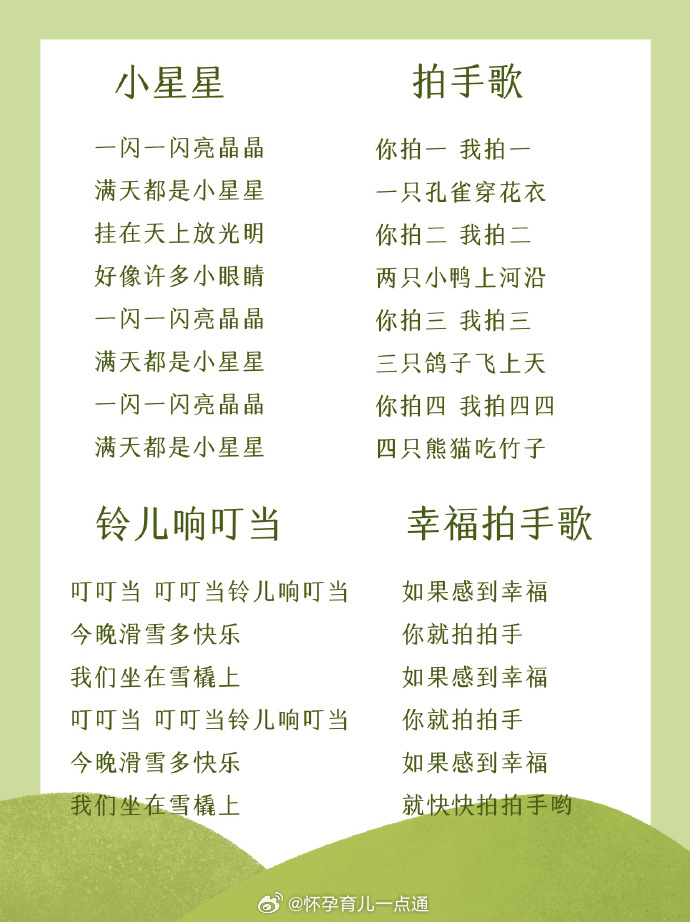 小星星

一闪一闪亮晶晶
满天都是小星星
挂在天上放光明
好像许多小眼睛
一闪一闪亮晶晶
满天都是小星星
一闪一闪亮晶晶
满天都是小星星

拍手歌

你拍一 我拍一
一只孔雀穿花衣
你拍二 我拍二
两只小鸭上河沿
你拍三 我拍三
三只鸽子飞上天
你拍四 我拍四四
四只熊猫吃竹子

铃儿响叮当

叮叮当 叮叮当铃儿响叮当
今晚滑雪多快乐
我们坐在雪橇上
叮叮当 叮叮当铃儿响叮当
今晚滑雪多快乐
我们坐在雪橇上

幸福拍手歌

如果感到幸福
你就拍拍手
如果感到幸福
你就拍拍手
如果感到幸福
就快快拍拍手哟

@怀孕育儿一点通